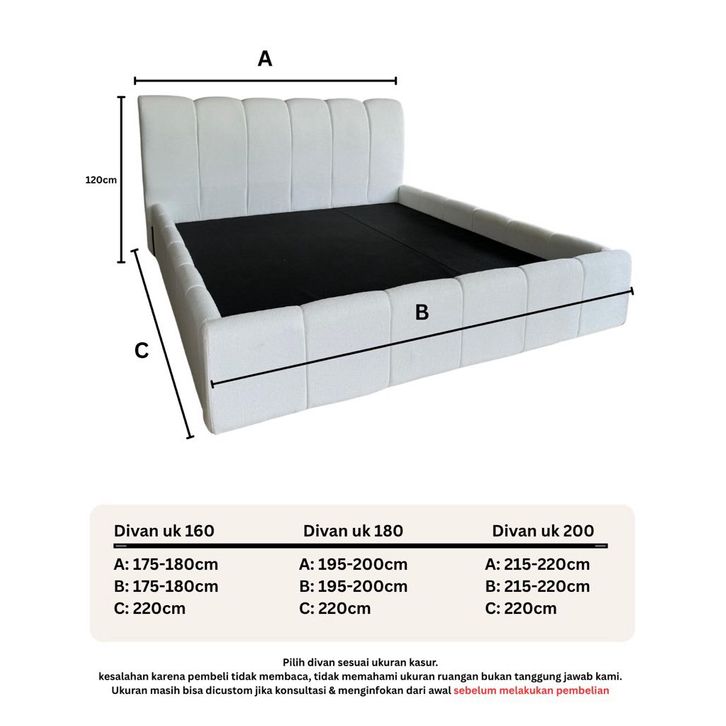 A

120cm

B

C

| Divan uk 160 | Divan uk 180 | Divan uk 200 |
|---|---|---|
| A: 175-180cm | A: 195-200cm | A: 215-220cm |
| B: 175-180cm | B: 195-200cm | B: 215-220cm |
| C: 220cm | C: 220cm | C: 220cm |

Pilih divan sesuai ukuran kasur.
kesalahan karena pembeli tidak membaca, tidak memahami ukuran ruangan bukan tanggung jawab kami.
Ukuran masih bisa dicustom jika konsultasi & menginfokan dari awal sebelum melakukan pembelian